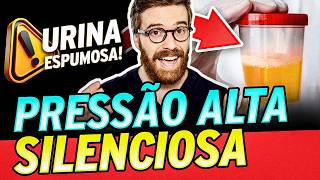 URINA ESPUMOSA!

PRESSÃO ALTA SILENCIOSA